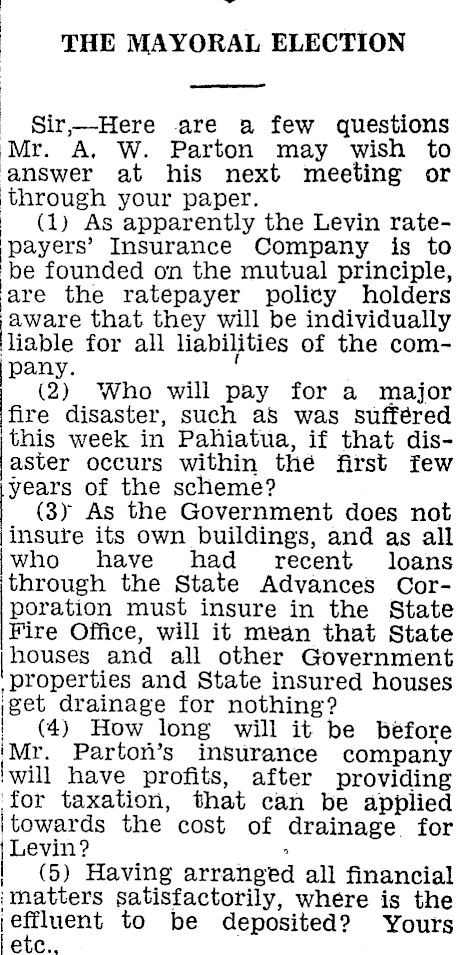 THE MAYORAL ELECTION

Sir,—Here are a few questions Mr. A. W. Parton may wish to answer at his next meeting or through your paper.

(1) As apparently the Levin ratepayers' Insurance Company is to be founded on the mutual principle, are the ratepayer policy holders aware that they will be individually liable for all liabilities of the company.

(2) Who will pay for a major fire disaster, such as was suffered this week in Pahiatua, if that disaster occurs within the first few years of the scheme?

(3) As the Government does not insure its own buildings, and as all who have had recent loans through the State Advances Corporation must insure in the State Fire Office, will it mean that State houses and all other Government properties and State insured houses get drainage for nothing?

(4) How long will it be before Mr. Parton's insurance company will have profits, after providing for taxation, that can be applied towards the cost of drainage for Levin?

(5) Having arranged all financial matters satisfactorily, where is the effluent to be deposited? Yours etc.,